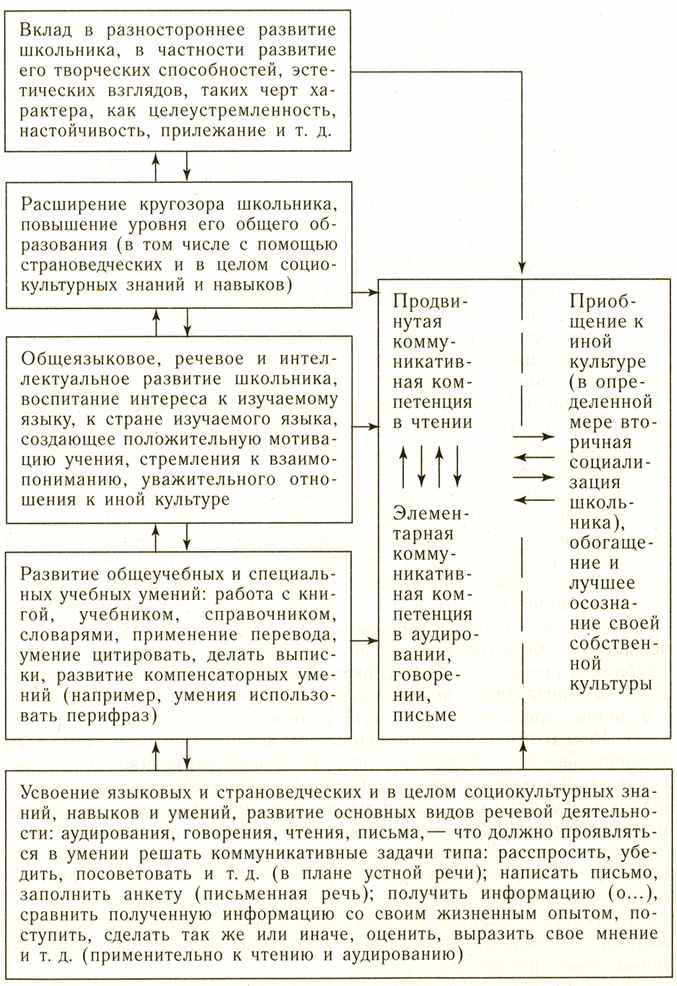 Вклад в разностороннее развитие школьника, в частности развитие его творческих способностей, эстетических взглядов, таких черт характера, как целеустремленность, настойчивость, прилежание и т. д.

Расширение кругозора школьника, повышение уровня его общего образования (в том числе с помощью страноведческих и в целом социокультурных знаний и навыков)

Общеязыковое, речевое и интеллектуальное развитие школьника, воспитание интереса к изучаемому языку, к стране изучаемого языка, создающее положительную мотивацию учения, стремления к взаимопониманию, уважительного отношения к иной культуре

Развитие общеучебных и специальных учебных умений: работа с книгой, учебником, справочником, словарями, применение перевода, умение цитировать, делать выписки, развитие компенсаторных умений (например, умения использовать перифраз)

Продвинутая коммуникативная компетенция в чтении

Элементарная коммуникативная компетенция в аудировании, говорении, письме

Приобщение к иной культуре (в определенной мере вторичная социализация школьника), обогащение и лучшее осознание своей собственной культуры

Усвоение языковых и страноведческих и в целом социокультурных знаний, навыков и умений, развитие основных видов речевой деятельности: аудирования, говорения, чтения, письма,— что должно проявляться в умении решать коммуникативные задачи типа: расспросить, убедить, посоветовать и т. д. (в плане устной речи); написать письмо, заполнить анкету (письменная речь); получить информацию (о...), сравнить полученную информацию со своим жизненным опытом, поступить, сделать так же или иначе, оценить, выразить свое мнение и т. д. (применительно к чтению и аудированию)